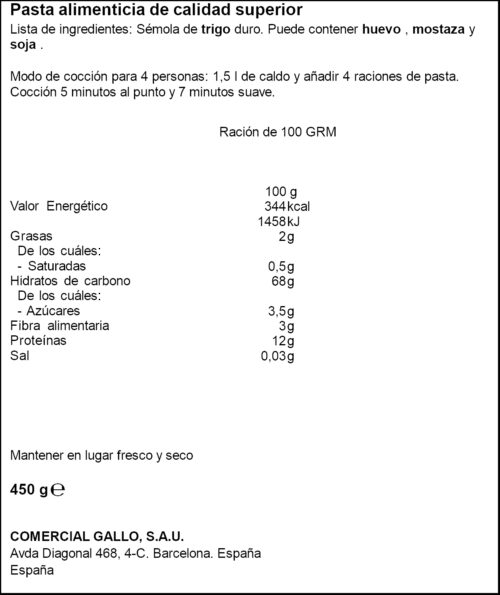 Pasta alimenticia de calidad superior

Lista de ingredientes: Sémola de trigo duro. Puede contener huevo , mostaza y soja .

Modo de cocción para 4 personas: 1,5 l de caldo y añadir 4 raciones de pasta. Cocción 5 minutos al punto y 7 minutos suave.

Ración de 100 GRM

| | 100 g |
|---|---|
| Valor Energético | 344kcal |
| | 1458kJ |
| Grasas | 2g |
| De los cuáles: | |
| - Saturadas | 0,5g |
| Hidratos de carbono | 68g |
| De los cuáles: | |
| - Azúcares | 3,5g |
| Fibra alimentaria | 3g |
| Proteínas | 12g |
| Sal | 0,03g |

Mantener en lugar fresco y seco

450 g ℮

COMERCIAL GALLO, S.A.U.
Avda Diagonal 468, 4-C. Barcelona. España
España